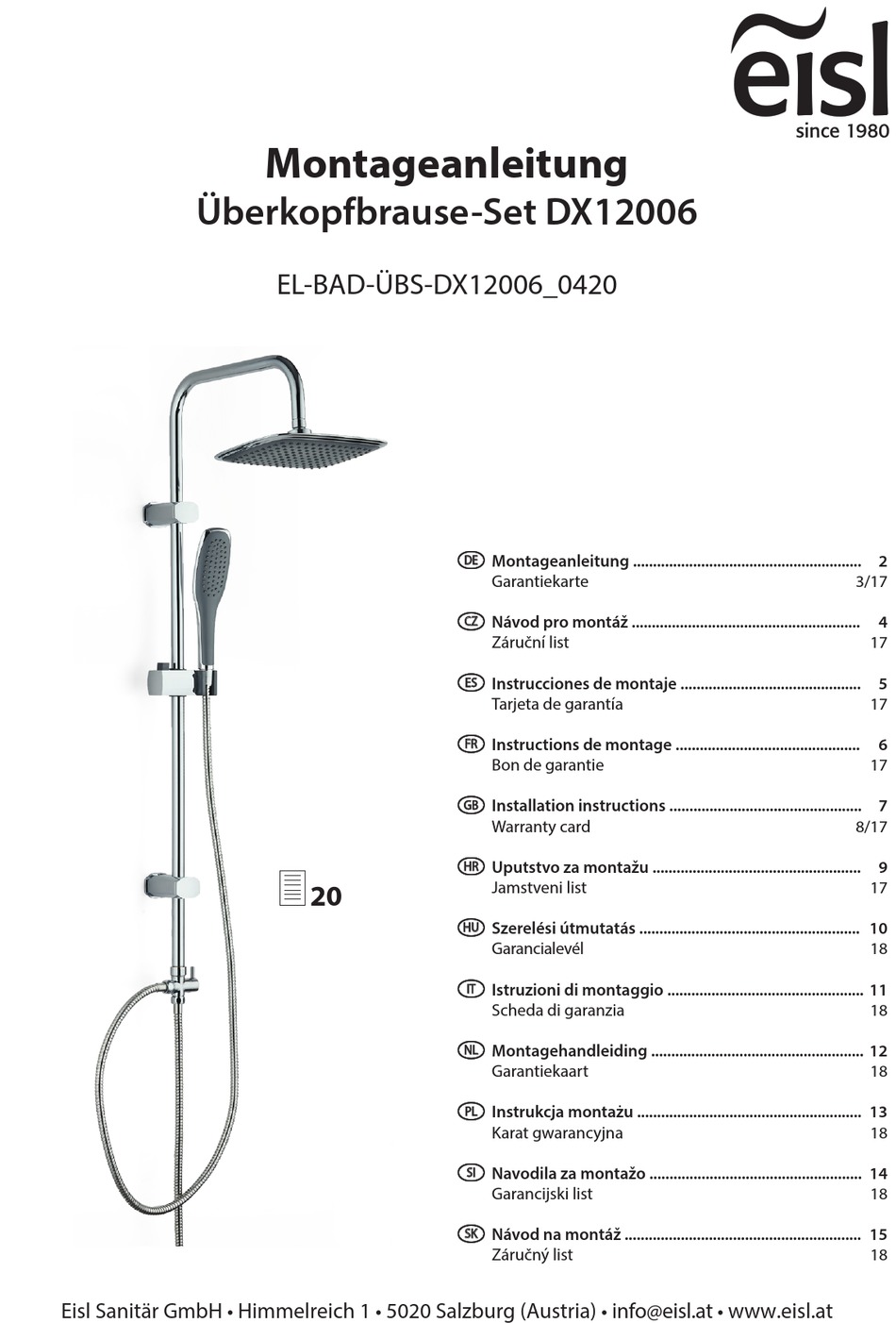 eisl
since 1980

Montageanleitung
Überkopfbrause-Set DX12006

EL-BAD-ÜBS-DX12006_0420

20

DE Montageanleitung ........................................................ 2
Garantiekarte 3/17

CZ Návod pro montáž ........................................................ 4
Záruční list 17

ES Instrucciones de montaje ............................................ 5
Tarjeta de garantía 17

FR Instructions de montage ............................................. 6
Bon de garantie 17

GB Installation instructions ............................................... 7
Warranty card 8/17

HR Uputstvo za montažu ................................................... 9
Jamstveni list 17

HU Szerelési útmutatás ...................................................... 10
Garancialevél 18

IT Istruzioni di montaggio ................................................ 11
Scheda di garanzia 18

NL Montagehandleiding .................................................... 12
Garantiekaart 18

PL Instrukcja montażu ....................................................... 13
Karat gwarancyjna 18

SI Navodila za montažo .................................................... 14
Garancijski list 18

SK Návod na montáž .......................................................... 15
Záručný list 18

Eisl Sanitär GmbH • Himmelreich 1 • 5020 Salzburg (Austria) • info@eisl.at • www.eisl.at